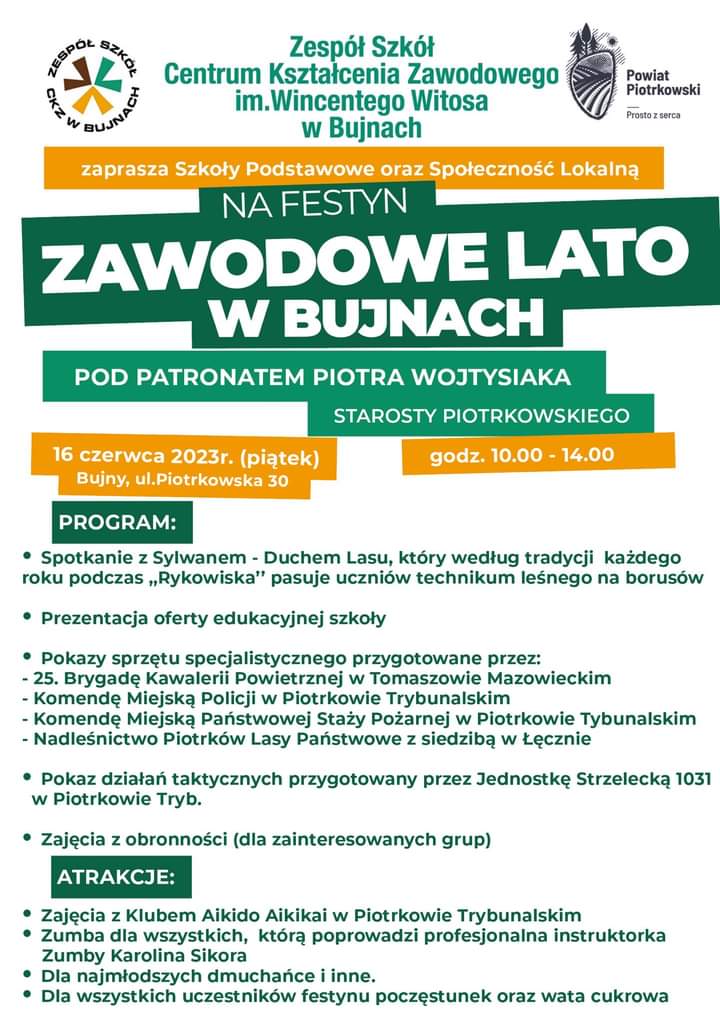 ZESPÓŁ SZKÓŁ CKZ W BUJNACH

Zespół Szkół
Centrum Kształcenia Zawodowego
im.Wincentego Witosa
w Bujnach

Powiat Piotrkowski
Prosto z serca

zaprasza Szkoły Podstawowe oraz Społeczność Lokalną

NA FESTYN

ZAWODOWE LATO W BUJNACH

POD PATRONATEM PIOTRA WOJTYSIAKA

STAROSTY PIOTRKOWSKIEGO

16 czerwca 2023r. (piątek)
Bujny, ul.Piotrkowska 30

godz. 10.00 - 14.00

PROGRAM:

• Spotkanie z Sylwanem - Duchem Lasu, który według tradycji każdego roku podczas „Rykowiska'' pasuje uczniów technikum leśnego na borusów

• Prezentacja oferty edukacyjnej szkoły

• Pokazy sprzętu specjalistycznego przygotowane przez:
- 25. Brygadę Kawalerii Powietrznej w Tomaszowie Mazowieckim
- Komendę Miejską Policji w Piotrkowie Trybunalskim
- Komendę Miejską Państwowej Staży Pożarnej w Piotrkowie Tybunalskim
- Nadleśnictwo Piotrków Lasy Państwowe z siedzibą w Łęcznie

• Pokaz działań taktycznych przygotowany przez Jednostkę Strzelecką 1031 w Piotrkowie Tryb.

• Zajęcia z obronności (dla zainteresowanych grup)

ATRAKCJE:

• Zajęcia z Klubem Aikido Aikikai w Piotrkowie Trybunalskim
• Zumba dla wszystkich, którą poprowadzi profesjonalna instruktorka Zumby Karolina Sikora
• Dla najmłodszych dmuchańce i inne.
• Dla wszystkich uczestników festynu poczęstunek oraz wata cukrowa